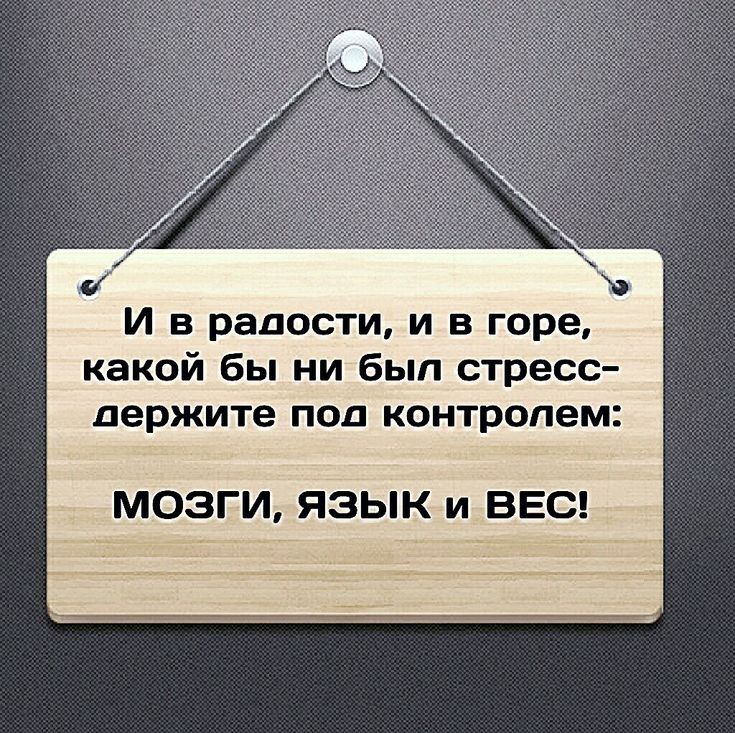 И в радости, и в горе, какой бы ни был стресс- держите под контролем:

МОЗГИ, ЯЗЫК и ВЕС!